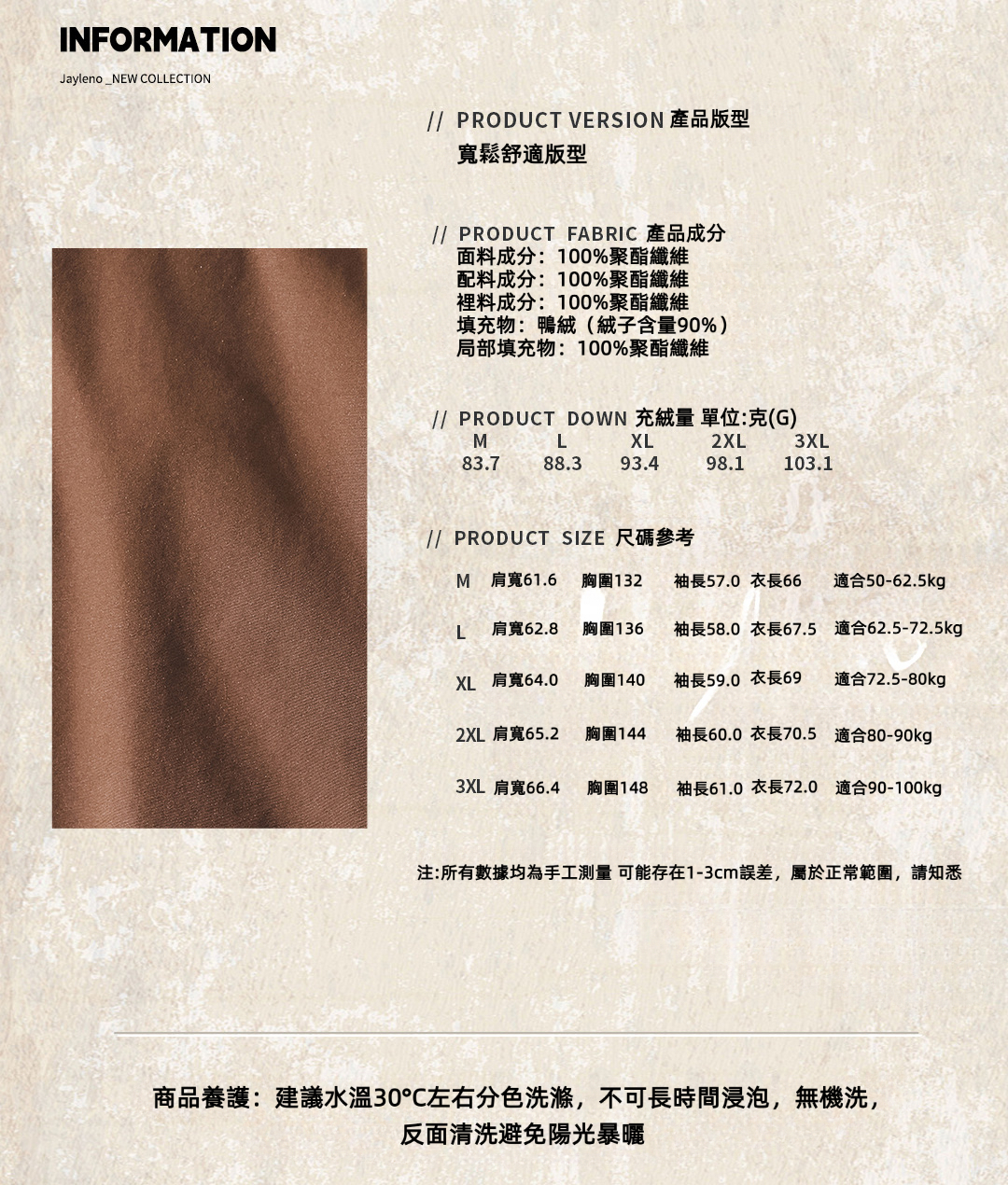 INFORMATION

Jayleno _NEW COLLECTION

// PRODUCT VERSION 產品版型
寬鬆舒適版型

// PRODUCT FABRIC 產品成分
面料成分：100%聚酯纖維
配料成分：100%聚酯纖維
裡料成分：100%聚酯纖維
填充物：鴨絨（絨子含量90%）
局部填充物：100%聚酯纖維

// PRODUCT DOWN 充絨量 單位:克(G)

| M | L | XL | 2XL | 3XL |
|---|---|---|---|---|
| 83.7 | 88.3 | 93.4 | 98.1 | 103.1 |

// PRODUCT SIZE 尺碼參考

M 肩寬61.6 胸圍132 袖長57.0 衣長66 適合50-62.5kg

L 肩寬62.8 胸圍136 袖長58.0 衣長67.5 適合62.5-72.5kg

XL 肩寬64.0 胸圍140 袖長59.0 衣長69 適合72.5-80kg

2XL 肩寬65.2 胸圍144 袖長60.0 衣長70.5 適合80-90kg

3XL 肩寬66.4 胸圍148 袖長61.0 衣長72.0 適合90-100kg

注:所有數據均為手工測量 可能存在1-3cm誤差，屬於正常範圍，請知悉

商品養護：建議水溫30°C左右分色洗滌，不可長時間浸泡，無機洗，
反面清洗避免陽光暴曬